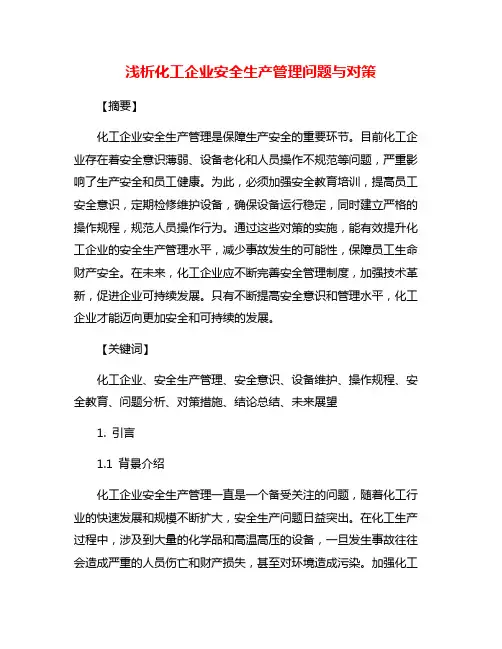 浅析化工企业安全生产管理问题与对策

【摘要】

化工企业安全生产管理是保障生产安全的重要环节。目前化工企业存在着安全意识薄弱、设备老化和人员操作不规范等问题，严重影响了生产安全和员工健康。为此，必须加强安全教育培训，提高员工安全意识，定期检修维护设备，确保设备运行稳定，同时建立严格的操作规程，规范人员操作行为。通过这些对策的实施，能有效提升化工企业的安全生产管理水平，减少事故发生的可能性，保障员工生命财产安全。在未来，化工企业应不断完善安全管理制度，加强技术革新，促进企业可持续发展。只有不断提高安全意识和管理水平，化工企业才能迈向更加安全和可持续的发展。

【关键词】

化工企业、安全生产管理、安全意识、设备维护、操作规程、安全教育、问题分析、对策措施、结论总结、未来展望

1. 引言

1.1 背景介绍

化工企业安全生产管理一直是一个备受关注的问题，随着化工行业的快速发展和规模不断扩大，安全生产问题日益突出。在化工生产过程中，涉及到大量的化学品和高温高压的设备，一旦发生事故往往会造成严重的人员伤亡和财产损失，甚至对环境造成污染。加强化工